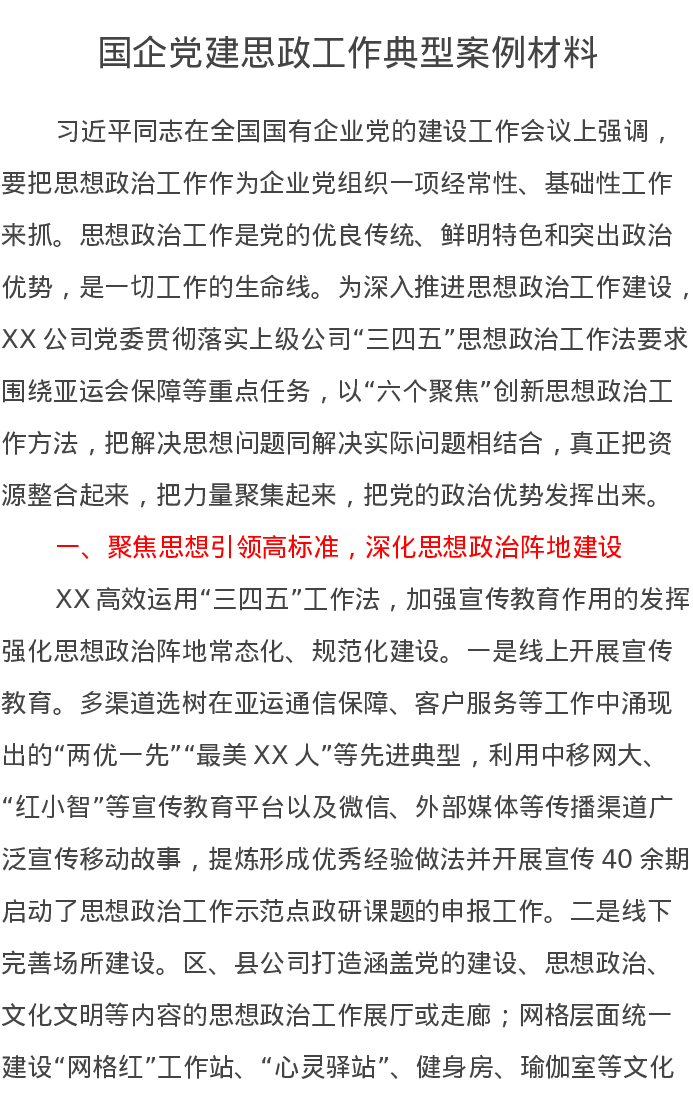 国企党建思政工作典型案例材料

习近平同志在全国国有企业党的建设工作会议上强调，要把思想政治工作作为企业党组织一项经常性、基础性工作来抓。思想政治工作是党的优良传统、鲜明特色和突出政治优势，是一切工作的生命线。为深入推进思想政治工作建设，XX公司党委贯彻落实上级公司“三四五”思想政治工作法要求围绕亚运会保障等重点任务，以“六个聚焦”创新思想政治工作方法，把解决思想问题同解决实际问题相结合，真正把资源整合起来，把力量聚集起来，把党的政治优势发挥出来。

一、聚焦思想引领高标准，深化思想政治阵地建设

XX高效运用“三四五”工作法，加强宣传教育作用的发挥强化思想政治阵地常态化、规范化建设。一是线上开展宣传教育。多渠道选树在亚运通信保障、客户服务等工作中涌现出的“两优一先”“最美XX人”等先进典型，利用中移网大、“红小智”等宣传教育平台以及微信、外部媒体等传播渠道广泛宣传移动故事，提炼形成优秀经验做法并开展宣传40余期启动了思想政治工作示范点政研课题的申报工作。二是线下完善场所建设。区、县公司打造涵盖党的建设、思想政治、文化文明等内容的思想政治工作展厅或走廊；网格层面统一建设“网格红”工作站、“心灵驿站”、健身房、瑜伽室等文化